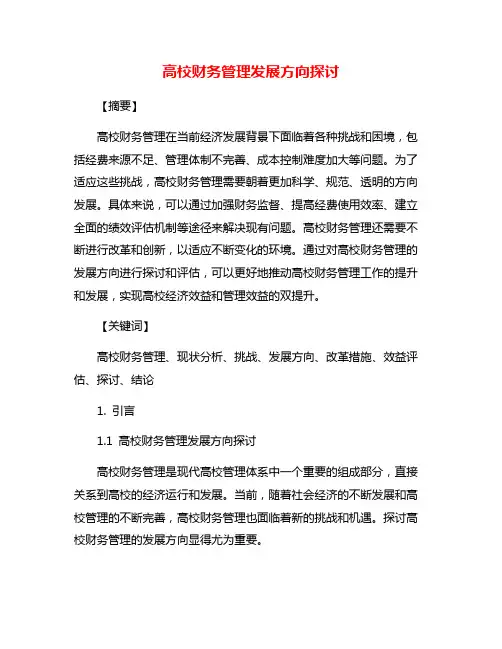 高校财务管理发展方向探讨

【摘要】

高校财务管理在当前经济发展背景下面临着各种挑战和困境，包括经费来源不足、管理体制不完善、成本控制难度加大等问题。为了适应这些挑战，高校财务管理需要朝着更加科学、规范、透明的方向发展。具体来说，可以通过加强财务监督、提高经费使用效率、建立全面的绩效评估机制等途径来解决现有问题。高校财务管理还需要不断进行改革和创新，以适应不断变化的环境。通过对高校财务管理的发展方向进行探讨和评估，可以更好地推动高校财务管理工作的提升和发展，实现高校经济效益和管理效益的双提升。

【关键词】

高校财务管理、现状分析、挑战、发展方向、改革措施、效益评估、探讨、结论

1. 引言

1.1 高校财务管理发展方向探讨

高校财务管理是现代高校管理体系中一个重要的组成部分，直接关系到高校的经济运行和发展。当前，随着社会经济的不断发展和高校管理的不断完善，高校财务管理也面临着新的挑战和机遇。探讨高校财务管理的发展方向显得尤为重要。